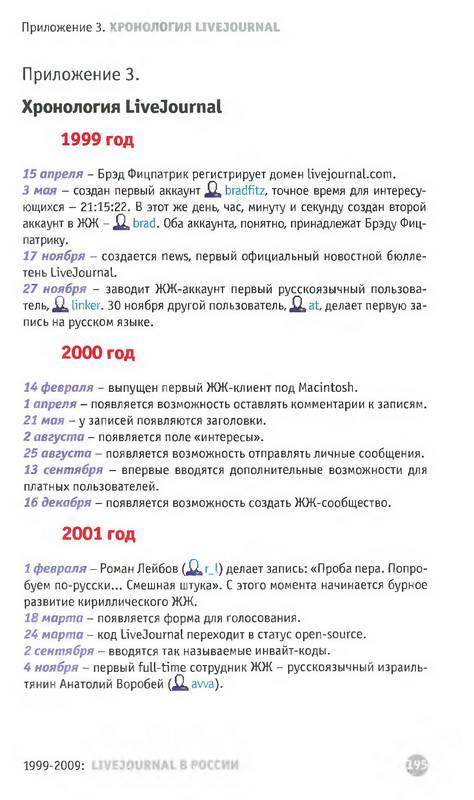 Приложение 3. ХРОНОЛОГИЯ LIVEJOURNAL

Приложение 3.

Хронология LiveJournal

1999 год

15 апреля – Брэд Фицпатрик регистрирует домен livejournal.com.
3 мая – создан первый аккаунт bradfitz, точное время для интересующихся – 21:15:22. В этот же день, час, минуту и секунду создан второй аккаунт в ЖЖ – brad. Оба аккаунта, понятно, принадлежат Брэду Фицпатрику.
17 ноября – создается news, первый официальный новостной бюллетень LiveJournal.
27 ноября – заводит ЖЖ-аккаунт первый русскоязычный пользователь, linker. 30 ноября другой пользователь, at, делает первую запись на русском языке.

2000 год

14 февраля – выпущен первый ЖЖ-клиент под Macintosh.
1 апреля – появляется возможность оставлять комментарии к записям.
21 мая – у записей появляются заголовки.
2 августа – появляется поле «интересы».
25 августа – появляется возможность отправлять личные сообщения.
13 сентября – впервые вводятся дополнительные возможности для платных пользователей.
16 декабря – появляется возможность создать ЖЖ-сообщество.

2001 год

1 февраля – Роман Лейбов (r_l) делает запись: «Проба пера. Попробуем по-русски... Смешная штука». С этого момента начинается бурное развитие кириллического ЖЖ.
18 марта – появляется форма для голосования.
24 марта – код LiveJournal переходит в статус open-source.
2 сентября – вводятся так называемые инвайт-коды.
4 ноября – первый full-time сотрудник ЖЖ – русскоязычный израильтянин Анатолий Воробей (avva).

1999-2009: LIVEJOURNAL В РОССИИ 195